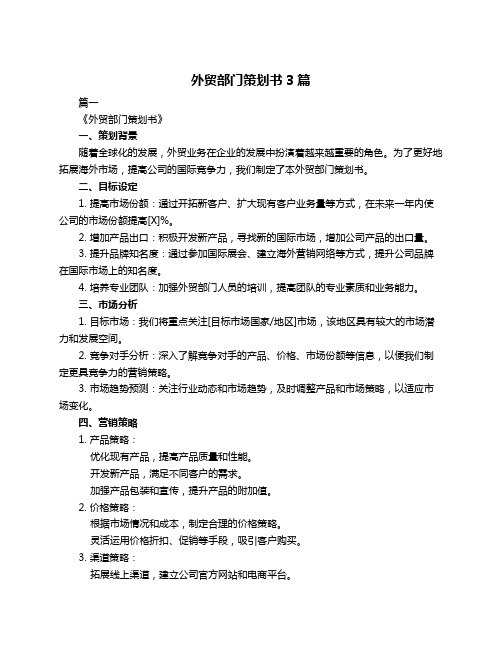 外贸部门策划书 3 篇

篇一

《外贸部门策划书》

一、策划背景

随着全球化的发展，外贸业务在企业的发展中扮演着越来越重要的角色。为了更好地拓展海外市场，提高公司的国际竞争力，我们制定了本外贸部门策划书。

二、目标设定

1. 提高市场份额：通过开拓新客户、扩大现有客户业务量等方式，在未来一年内使公司的市场份额提高[X]%。

2. 增加产品出口：积极开发新产品，寻找新的国际市场，增加公司产品的出口量。

3. 提升品牌知名度：通过参加国际展会、建立海外营销网络等方式，提升公司品牌在国际市场上的知名度。

4. 培养专业团队：加强外贸部门人员的培训，提高团队的专业素质和业务能力。

三、市场分析

1. 目标市场：我们将重点关注[目标市场国家/地区]市场，该地区具有较大的市场潜力和发展空间。

2. 竞争对手分析：深入了解竞争对手的产品、价格、市场份额等信息，以便我们制定更具竞争力的营销策略。

3. 市场趋势预测：关注行业动态和市场趋势，及时调整产品和市场策略，以适应市场变化。

四、营销策略

1. 产品策略：

优化现有产品，提高产品质量和性能。

开发新产品，满足不同客户的需求。

加强产品包装和宣传，提升产品的附加值。

2. 价格策略：

根据市场情况和成本，制定合理的价格策略。

灵活运用价格折扣、促销等手段，吸引客户购买。

3. 渠道策略：

拓展线上渠道，建立公司官方网站和电商平台。